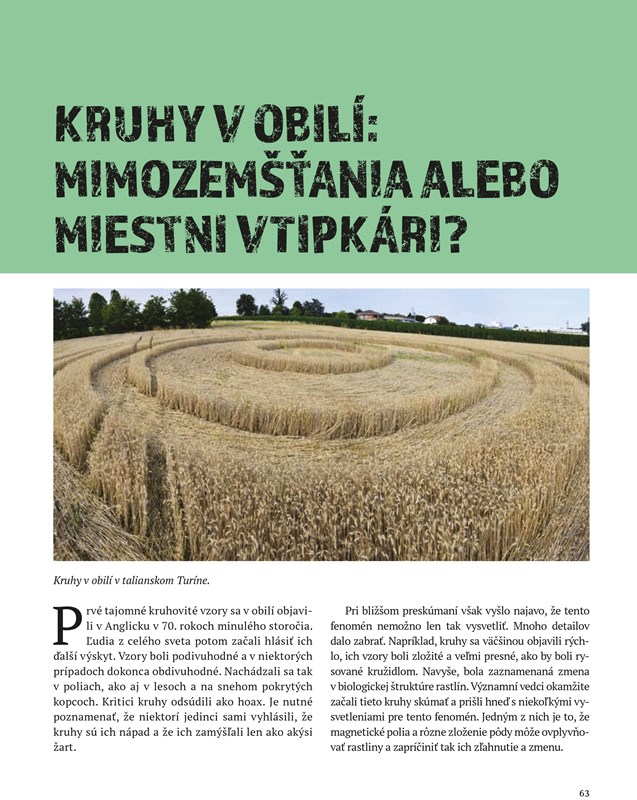 KRUHY V OBILÍ: MIMOZEMŠŤANIA ALEBO MIESTNI VTIPKÁRI?

Kruhy v obilí v talianskom Turíne.

Prvé tajomné kruhovité vzory sa v obilí objavili v Anglicku v 70. rokoch minulého storočia. Ľudia z celého sveta potom začali hlásiť ich ďalší výskyt. Vzory boli podivuhodné a v niektorých prípadoch dokonca obdivuhodné. Nachádzali sa tak v poliach, ako aj v lesoch a na snehom pokrytých kopcoch. Kritici kruhy odsúdili ako hoax. Je nutné poznamenať, že niektorí jedinci sami vyhlásili, že kruhy sú ich nápad a že ich zamýšľali len ako akýsi žart.

Pri bližšom preskúmaní však vyšlo najavo, že tento fenomén nemožno len tak vysvetliť. Mnoho detailov dalo zabrať. Napríklad, kruhy sa väčšinou objavili rýchlo, ich vzory boli zložité a veľmi presné, ako by boli rysované kružidlom. Navyše, bola zaznamenaná zmena v biologickej štruktúre rastlín. Významní vedci okamžite začali tieto kruhy skúmať a prišli hneď s niekoľkými vysvetleniami pre tento fenomén. Jedným z nich je to, že magnetické polia a rôzne zloženie pôdy môže ovplyvňovať rastliny a zapríčiniť tak ich zľahnutie a zmenu.

63